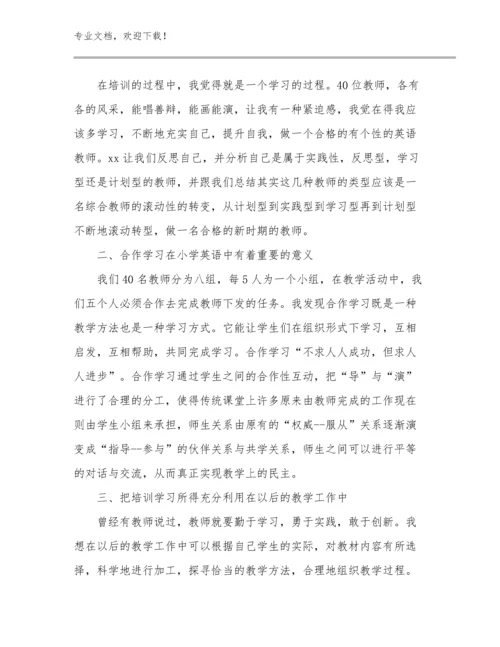 专业文档，欢迎下载！

在培训的过程中，我觉得就是一个学习的过程。40位教师，各有各的风采，能唱善辩，能画能演，让我有一种紧迫感，我觉在得我应该多学习，不断地充实自己，提升自我，做一个合格的有个性的英语教师。xx让我们反思自己，并分析自己是属于实践性，反思型，学习型还是计划型的教师，并跟我们总结其实这几种教师的类型应该是一名综合教师的滚动性的转变，从计划型到实践型到学习型再到计划型不断地滚动转型，做一名合格的新时期的教师。

二、合作学习在小学英语中有着重要的意义

我们40名教师分为八组，每5人为一个小组，在教学活动中，我们五个人必须合作去完成教师下发的任务。我发现合作学习既是一种教学方法也是一种学习方式。它能让学生们在组织形式下学习，互相启发，互相帮助，共同完成学习。合作学习“不求人人成功，但求人人进步”。合作学习通过学生之间的合作性互动，把“导”与“演”进行了合理的分工，使得传统课堂上许多原来由教师完成的工作现在则由学生小组来承担，师生关系由原有的“权威--服从”关系逐渐演变成“指导--参与”的伙伴关系与共学关系，师生之间可以进行平等的对话与交流，从而真正实现教学上的民主。

三、把培训学习所得充分利用在以后的教学工作中

曾经有教师说过，教师就要勤于学习，勇于实践，敢于创新。我想在以后的教学工作中可以根据自己学生的实际，对教材内容有所选择，科学地进行加工，探寻恰当的教学方法，合理地组织教学过程。